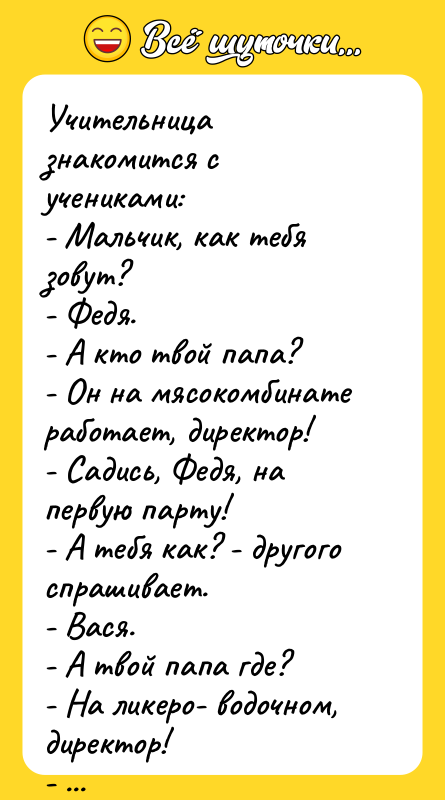 Всё шуточки...

Учительница знакомится с учениками:
- Мальчик, как тебя зовут?
- Федя.
- А кто твой папа?
- Он на мясокомбинате работает, директор!
- Садись, Федя, на первую парту!
- А тебя как? - другого спрашивает.
- Вася.
- А твой папа где?
- На ликеро- водочном, директор!
- ...